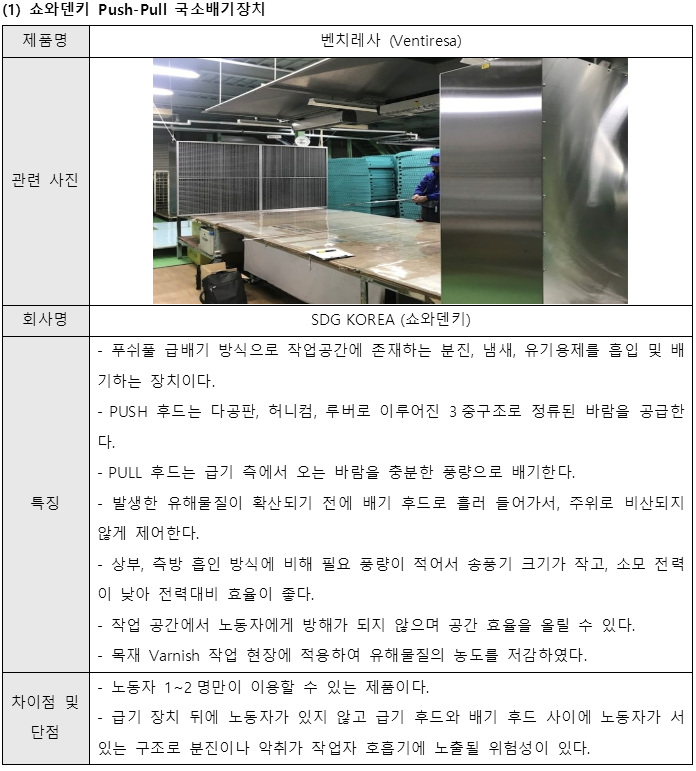 (1) 쇼와덴키 Push-Pull 국소배기장치

| 제품명 | 벤치레사 (Ventiresa) |
|---|---|
| 관련 사진 | |
| 회사명 | SDG KOREA (쇼와덴키) |
| 특징 | - 푸쉬풀 급배기 방식으로 작업공간에 존재하는 분진, 냄새, 유기용제를 흡입 및 배기하는 장치이다.<br>- PUSH 후드는 다공판, 허니컴, 루버로 이루어진 3중구조로 정류된 바람을 공급한다.<br>- PULL 후드는 급기 측에서 오는 바람을 충분한 풍량으로 배기한다.<br>- 발생한 유해물질이 확산되기 전에 배기 후드로 흘러 들어가서, 주위로 비산되지 않게 제어한다.<br>- 상부, 측방 흡인 방식에 비해 필요 풍량이 적어서 송풍기 크기가 작고, 소모 전력이 낮아 전력대비 효율이 좋다.<br>- 작업 공간에서 노동자에게 방해가 되지 않으며 공간 효율을 올릴 수 있다.<br>- 목재 Varnish 작업 현장에 적용하여 유해물질의 농도를 저감하였다. |
| 차이점 및 단점 | - 노동자 1~2명만이 이용할 수 있는 제품이다.<br>- 급기 장치 뒤에 노동자가 있지 않고 급기 후드와 배기 후드 사이에 노동자가 서 있는 구조로 분진이나 악취가 작업자 호흡기에 노출될 위험성이 있다. |